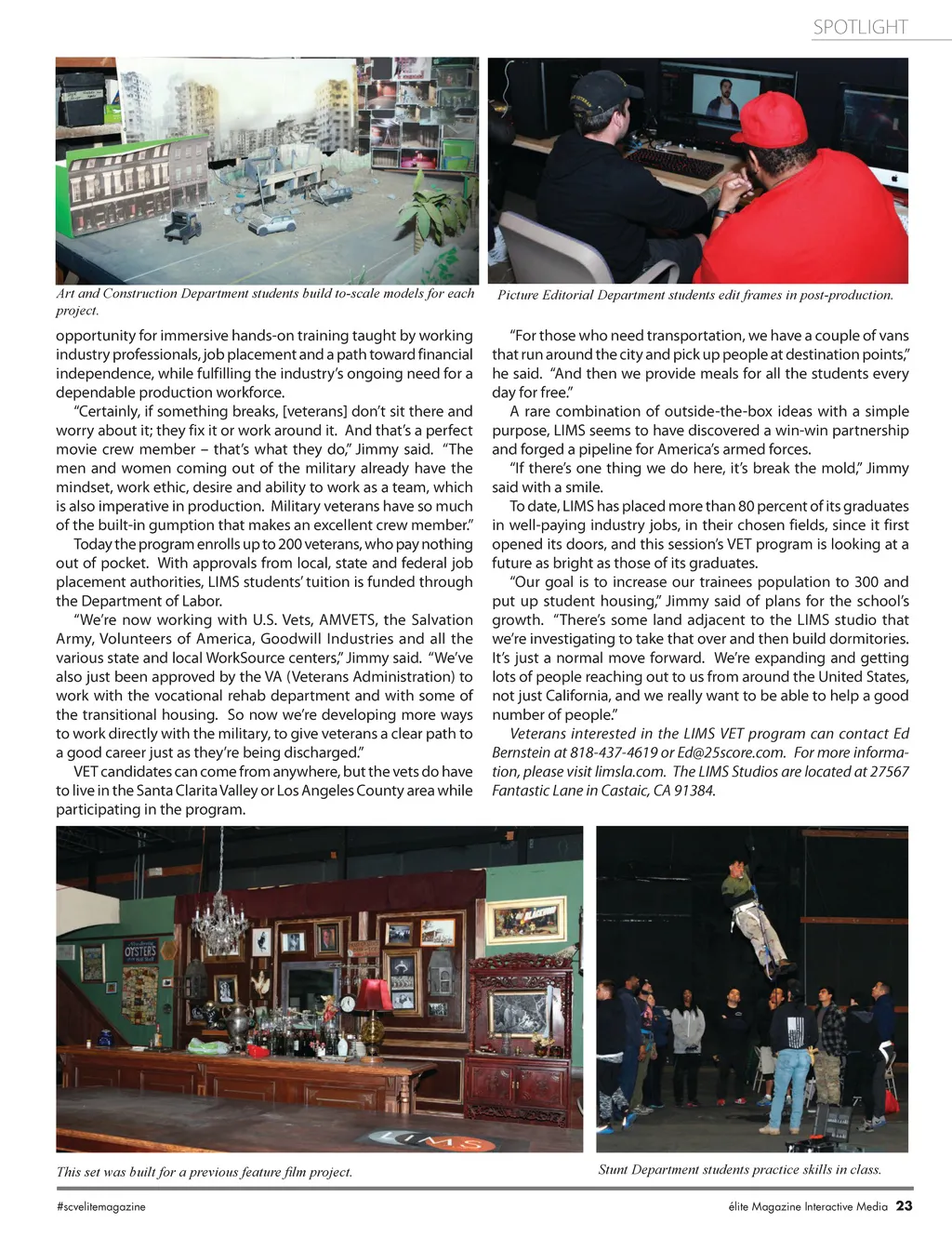 SPOTLIGHT

Art and Construction Department students build to-scale models for each project.

Picture Editorial Department students edit frames in post-production.

opportunity for immersive hands-on training taught by working industry professionals, job placement and a path toward financial independence, while fulfilling the industry's ongoing need for a dependable production workforce.

"Certainly, if something breaks, [veterans] don't sit there and worry about it; they fix it or work around it. And that's a perfect movie crew member – that's what they do," Jimmy said. "The men and women coming out of the military already have the mindset, work ethic, desire and ability to work as a team, which is also imperative in production. Military veterans have so much of the built-in gumption that makes an excellent crew member."

Today the program enrolls up to 200 veterans, who pay nothing out of pocket. With approvals from local, state and federal job placement authorities, LIMS students' tuition is funded through the Department of Labor.

"We're now working with U.S. Vets, AMVETS, the Salvation Army, Volunteers of America, Goodwill Industries and all the various state and local WorkSource centers," Jimmy said. "We've also just been approved by the VA (Veterans Administration) to work with the vocational rehab department and with some of the transitional housing. So now we're developing more ways to work directly with the military, to give veterans a clear path to a good career just as they're being discharged."

VET candidates can come from anywhere, but the vets do have to live in the Santa Clarita Valley or Los Angeles County area while participating in the program.

"For those who need transportation, we have a couple of vans that run around the city and pick up people at destination points," he said. "And then we provide meals for all the students every day for free."

A rare combination of outside-the-box ideas with a simple purpose, LIMS seems to have discovered a win-win partnership and forged a pipeline for America's armed forces.

"If there's one thing we do here, it's break the mold," Jimmy said with a smile.

To date, LIMS has placed more than 80 percent of its graduates in well-paying industry jobs, in their chosen fields, since it first opened its doors, and this session's VET program is looking at a future as bright as those of its graduates.

"Our goal is to increase our trainees population to 300 and put up student housing," Jimmy said of plans for the school's growth. "There's some land adjacent to the LIMS studio that we're investigating to take that over and then build dormitories. It's just a normal move forward. We're expanding and getting lots of people reaching out to us from around the United States, not just California, and we really want to be able to help a good number of people."

Veterans interested in the LIMS VET program can contact Ed Bernstein at 818-437-4619 or Ed@25score.com. For more information, please visit limsla.com. The LIMS Studios are located at 27567 Fantastic Lane in Castaic, CA 91384.

OYSTERS

LIMS

This set was built for a previous feature film project.

Stunt Department students practice skills in class.

#scvelitemagazine

élite Magazine Interactive Media 23